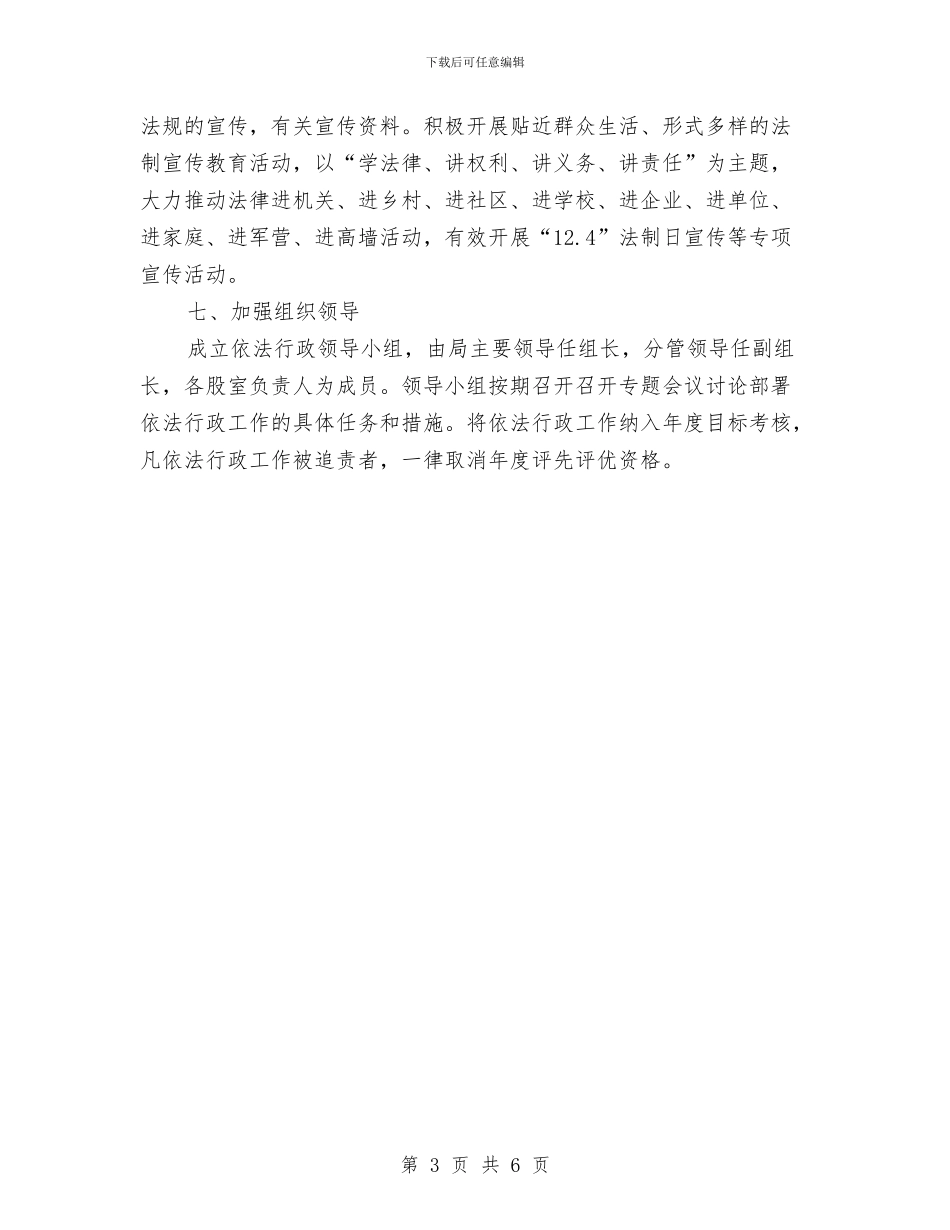 下载后可任意编辑

法规的宣传，有关宣传资料。积极开展贴近群众生活、形式多样的法制宣传教育活动，以“学法律、讲权利、讲义务、讲责任”为主题，大力推动法律进机关、进乡村、进社区、进学校、进企业、进单位、进家庭、进军营、进高墙活动，有效开展“12.4”法制日宣传等专项宣传活动。

七、加强组织领导

成立依法行政领导小组，由局主要领导任组长，分管领导任副组长，各股室负责人为成员。领导小组按期召开召开专题会议讨论部署依法行政工作的具体任务和措施。将依法行政工作纳入年度目标考核，凡依法行政工作被追责者，一律取消年度评先评优资格。

第 3 页 共 6 页